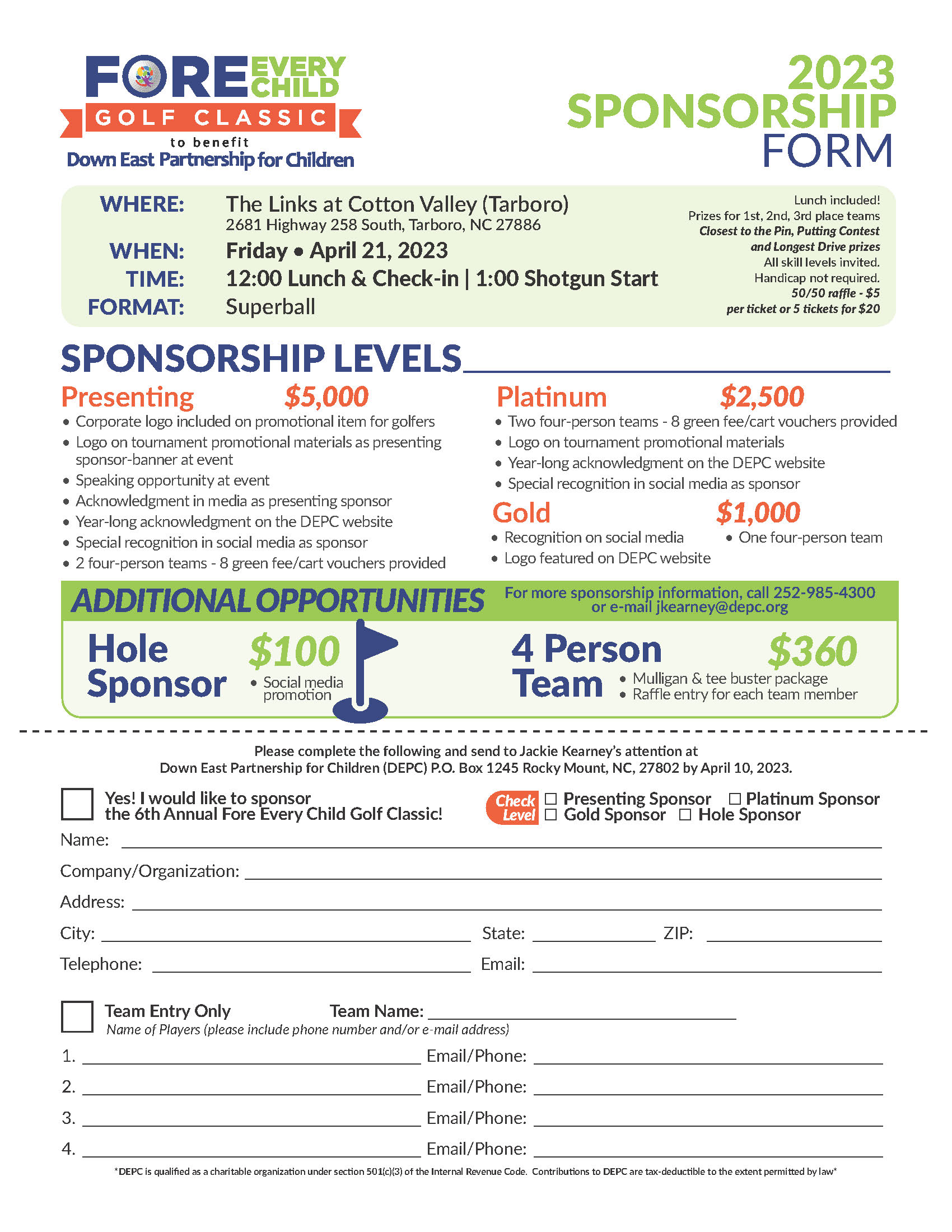 FORE EVERY CHILD
GOLF CLASSIC
to benefit
Down East Partnership for Children

2023
SPONSORSHIP
FORM

WHERE: The Links at Cotton Valley (Tarboro)
2681 Highway 258 South, Tarboro, NC 27886
WHEN: Friday • April 21, 2023
TIME: 12:00 Lunch & Check-in | 1:00 Shotgun Start
FORMAT: Superball

Lunch included!
Prizes for 1st, 2nd, 3rd place teams
Closest to the Pin, Putting Contest and Longest Drive prizes
All skill levels invited.
Handicap not required.
50/50 raffle - $5 per ticket or 5 tickets for $20

SPONSORSHIP LEVELS

Presenting $5,000
• Corporate logo included on promotional item for golfers
• Logo on tournament promotional materials as presenting sponsor-banner at event
• Speaking opportunity at event
• Acknowledgment in media as presenting sponsor
• Year-long acknowledgment on the DEPC website
• Special recognition in social media as sponsor
• 2 four-person teams - 8 green fee/cart vouchers provided

Platinum $2,500
• Two four-person teams - 8 green fee/cart vouchers provided
• Logo on tournament promotional materials
• Year-long acknowledgment on the DEPC website
• Special recognition in social media as sponsor

Gold $1,000
• Recognition on social media
• Logo featured on DEPC website
• One four-person team

ADDITIONAL OPPORTUNITIES
For more sponsorship information, call 252-985-4300 or e-mail jkearney@depc.org

Hole Sponsor $100
• Social media promotion

4 Person Team $360
• Mulligan & tee buster package
• Raffle entry for each team member

Please complete the following and send to Jackie Kearney's attention at
Down East Partnership for Children (DEPC) P.O. Box 1245 Rocky Mount, NC, 27802 by April 10, 2023.

☐ Yes! I would like to sponsor the 6th Annual Fore Every Child Golf Classic!

Check Level ☐ Presenting Sponsor ☐ Platinum Sponsor ☐ Gold Sponsor ☐ Hole Sponsor

Name:
Company/Organization:
Address:
City: State: ZIP:
Telephone: Email:

☐ Team Entry Only Team Name:
Name of Players (please include phone number and/or e-mail address)
1. Email/Phone:
2. Email/Phone:
3. Email/Phone:
4. Email/Phone:

*DEPC is qualified as a charitable organization under section 501(c)(3) of the Internal Revenue Code. Contributions to DEPC are tax-deductible to the extent permitted by law*